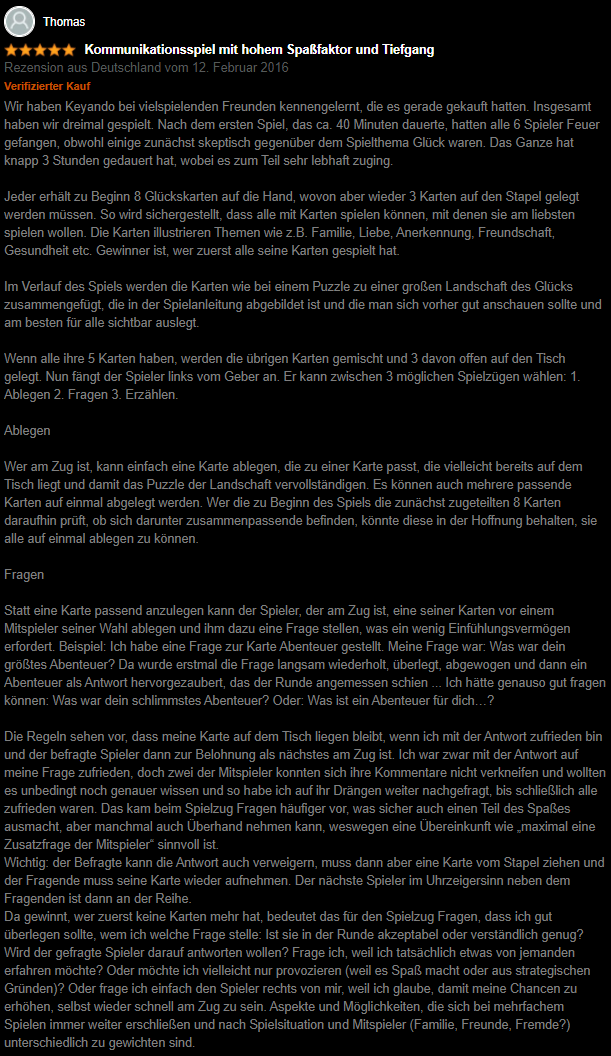 Thomas

Kommunikationsspiel mit hohem Spaßfaktor und Tiefgang

Rezension aus Deutschland vom 12. Februar 2016

Verifizierter Kauf

Wir haben Keyando bei vielspielenden Freunden kennengelernt, die es gerade gekauft hatten. Insgesamt haben wir dreimal gespielt. Nach dem ersten Spiel, das ca. 40 Minuten dauerte, hatten alle 6 Spieler Feuer gefangen, obwohl einige zunächst skeptisch gegenüber dem Spielthema Glück waren. Das Ganze hat knapp 3 Stunden gedauert hat, wobei es zum Teil sehr lebhaft zuging.

Jeder erhält zu Beginn 8 Glückskarten auf die Hand, wovon aber wieder 3 Karten auf den Stapel gelegt werden müssen. So wird sichergestellt, dass alle mit Karten spielen können, mit denen sie am liebsten spielen wollen. Die Karten illustrieren Themen wie z.B. Familie, Liebe, Anerkennung, Freundschaft, Gesundheit etc. Gewinner ist, wer zuerst alle seine Karten gespielt hat.

Im Verlauf des Spiels werden die Karten wie bei einem Puzzle zu einer großen Landschaft des Glücks zusammengefügt, die in der Spielanleitung abgebildet ist und die man sich vorher gut anschauen sollte und am besten für alle sichtbar auslegt.

Wenn alle ihre 5 Karten haben, werden die übrigen Karten gemischt und 3 davon offen auf den Tisch gelegt. Nun fängt der Spieler links vom Geber an. Er kann zwischen 3 möglichen Spielzügen wählen: 1. Ablegen 2. Fragen 3. Erzählen.

Ablegen

Wer am Zug ist, kann einfach eine Karte ablegen, die zu einer Karte passt, die vielleicht bereits auf dem Tisch liegt und damit das Puzzle der Landschaft vervollständigen. Es können auch mehrere passende Karten auf einmal abgelegt werden. Wer die zu Beginn des Spiels die zunächst zugeteilten 8 Karten daraufhin prüft, ob sich darunter zusammenpassende befinden, könnte diese in der Hoffnung behalten, sie alle auf einmal ablegen zu können.

Fragen

Statt eine Karte passend anzulegen kann der Spieler, der am Zug ist, eine seiner Karten vor einem Mitspieler seiner Wahl ablegen und ihm dazu eine Frage stellen, was ein wenig Einfühlungsvermögen erfordert. Beispiel: Ich habe eine Frage zur Karte Abenteuer gestellt. Meine Frage war: Was war dein größtes Abenteuer? Da wurde erstmal die Frage langsam wiederholt, überlegt, abgewogen und dann ein Abenteuer als Antwort hervorgezaubert, das der Runde angemessen schien ... Ich hätte genauso gut fragen können: Was war dein schlimmstes Abenteuer? Oder: Was ist ein Abenteuer für dich…?

Die Regeln sehen vor, dass meine Karte auf dem Tisch liegen bleibt, wenn ich mit der Antwort zufrieden bin und der befragte Spieler dann zur Belohnung als nächstes am Zug ist. Ich war zwar mit der Antwort auf meine Frage zufrieden, doch zwei der Mitspieler konnten sich ihre Kommentare nicht verkneifen und wollten es unbedingt noch genauer wissen und so habe ich auf ihr Drängen weiter nachgefragt, bis schließlich alle zufrieden waren. Das kam beim Spielzug Fragen häufiger vor, was sicher auch einen Teil des Spaßes ausmacht, aber manchmal auch Überhand nehmen kann, weswegen eine Übereinkunft wie „maximal eine Zusatzfrage der Mitspieler“ sinnvoll ist.
Wichtig: der Befragte kann die Antwort auch verweigern, muss dann aber eine Karte vom Stapel ziehen und der Fragende muss seine Karte wieder aufnehmen. Der nächste Spieler im Uhrzeigersinn neben dem Fragenden ist dann an der Reihe.
Da gewinnt, wer zuerst keine Karten mehr hat, bedeutet das für den Spielzug Fragen, dass ich gut überlegen sollte, wem ich welche Frage stelle: Ist sie in der Runde akzeptabel oder verständlich genug? Wird der gefragte Spieler darauf antworten wollen? Frage ich, weil ich tatsächlich etwas von jemanden erfahren möchte? Oder möchte ich vielleicht nur provozieren (weil es Spaß macht oder aus strategischen Gründen)? Oder frage ich einfach den Spieler rechts von mir, weil ich glaube, damit meine Chancen zu erhöhen, selbst wieder schnell am Zug zu sein. Aspekte und Möglichkeiten, die sich bei mehrfachem Spielen immer weiter erschließen und nach Spielsituation und Mitspieler (Familie, Freunde, Fremde?) unterschiedlich zu gewichten sind.